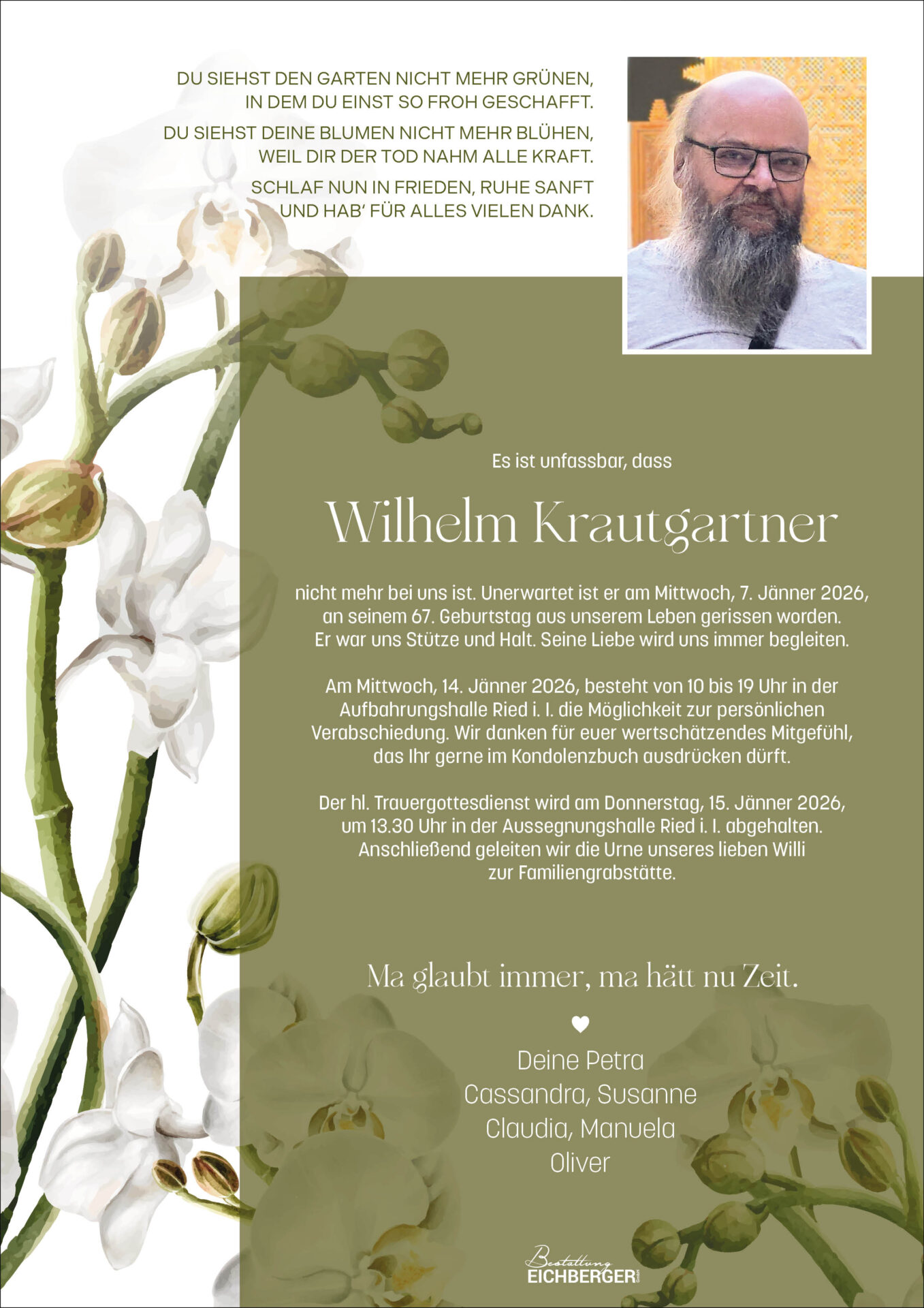 DU SIEHST DEN GARTEN NICHT MEHR GRÜNEN,
IN DEM DU EINST SO FROH GESCHAFFT.

DU SIEHST DEINE BLUMEN NICHT MEHR BLÜHEN,
WEIL DIR DER TOD NAHM ALLE KRAFT.

SCHLAF NUN IN FRIEDEN, RUHE SANFT
UND HAB' FÜR ALLES VIELEN DANK.

Es ist unfassbar, dass

Wilhelm Krautgartner

nicht mehr bei uns ist. Unerwartet ist er am Mittwoch, 7. Jänner 2026, an seinem 67. Geburtstag aus unserem Leben gerissen worden. Er war uns Stütze und Halt. Seine Liebe wird uns immer begleiten.

Am Mittwoch, 14. Jänner 2026, besteht von 10 bis 19 Uhr in der Aufbahrungshalle Ried i. I. die Möglichkeit zur persönlichen Verabschiedung. Wir danken für euer wertschätzendes Mitgefühl, das Ihr gerne im Kondolenzbuch ausdrücken dürft.

Der hl. Trauergottesdienst wird am Donnerstag, 15. Jänner 2026, um 13.30 Uhr in der Aussegnungshalle Ried i. I. abgehalten. Anschließend geleiten wir die Urne unseres lieben Willi zur Familiengrabstätte.

Ma glaubt immer, ma hätt nu Zeit.

Deine Petra
Cassandra, Susanne
Claudia, Manuela
Oliver

Bestattung
EICHBERGER